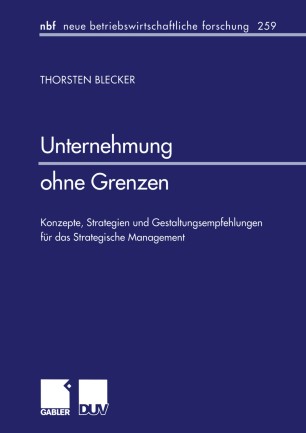 nbf neue betriebswirtschaftliche forschung 259

THORSTEN BLECKER

Unternehmung ohne Grenzen

Konzepte, Strategien und Gestaltungsempfehlungen für das Strategische Management

GABLER DUV